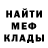 НАЙТИ
МЕФ
КЛАДЫ